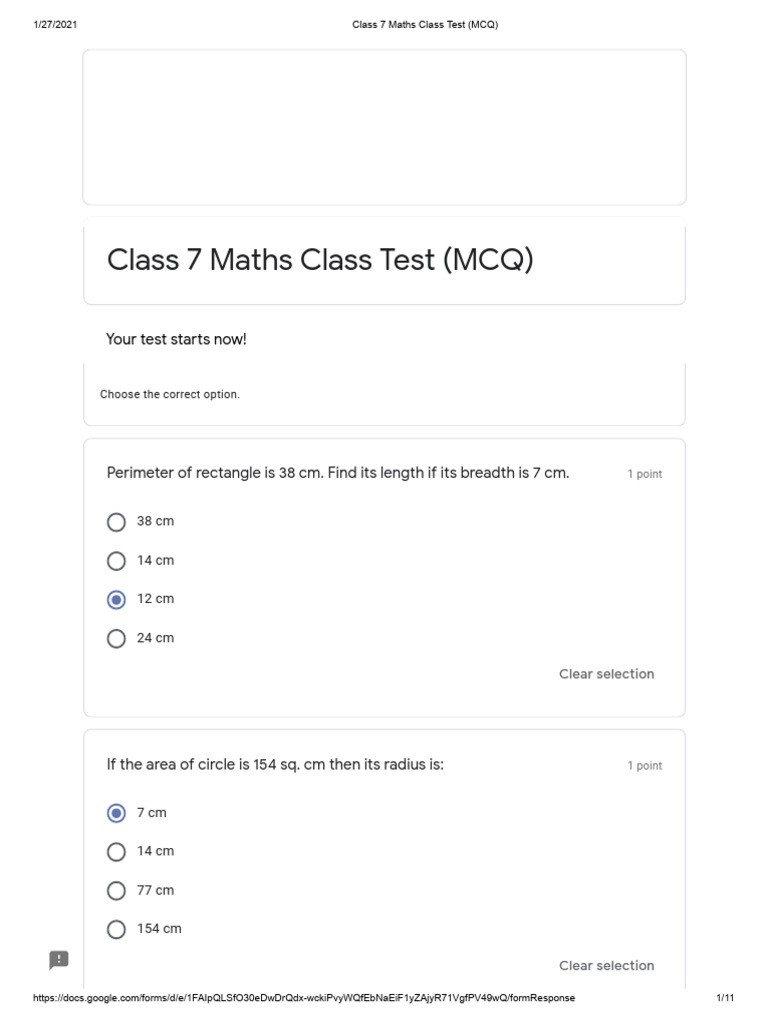 1/27/2021 Class 7 Maths Class Test (MCQ)

Class 7 Maths Class Test (MCQ)

Your test starts now!

Choose the correct option.

Perimeter of rectangle is 38 cm. Find its length if its breadth is 7 cm. 1 point

38 cm

14 cm

12 cm

24 cm

Clear selection

If the area of circle is 154 sq. cm then its radius is: 1 point

7 cm

14 cm

77 cm

154 cm

Clear selection

https://docs.google.com/forms/d/e/1FAIpQLSfO30eDwDrQdx-wckiPvyWQfEbNaEiF1yZAjyR71VgfPV49wQ/formResponse 1/11